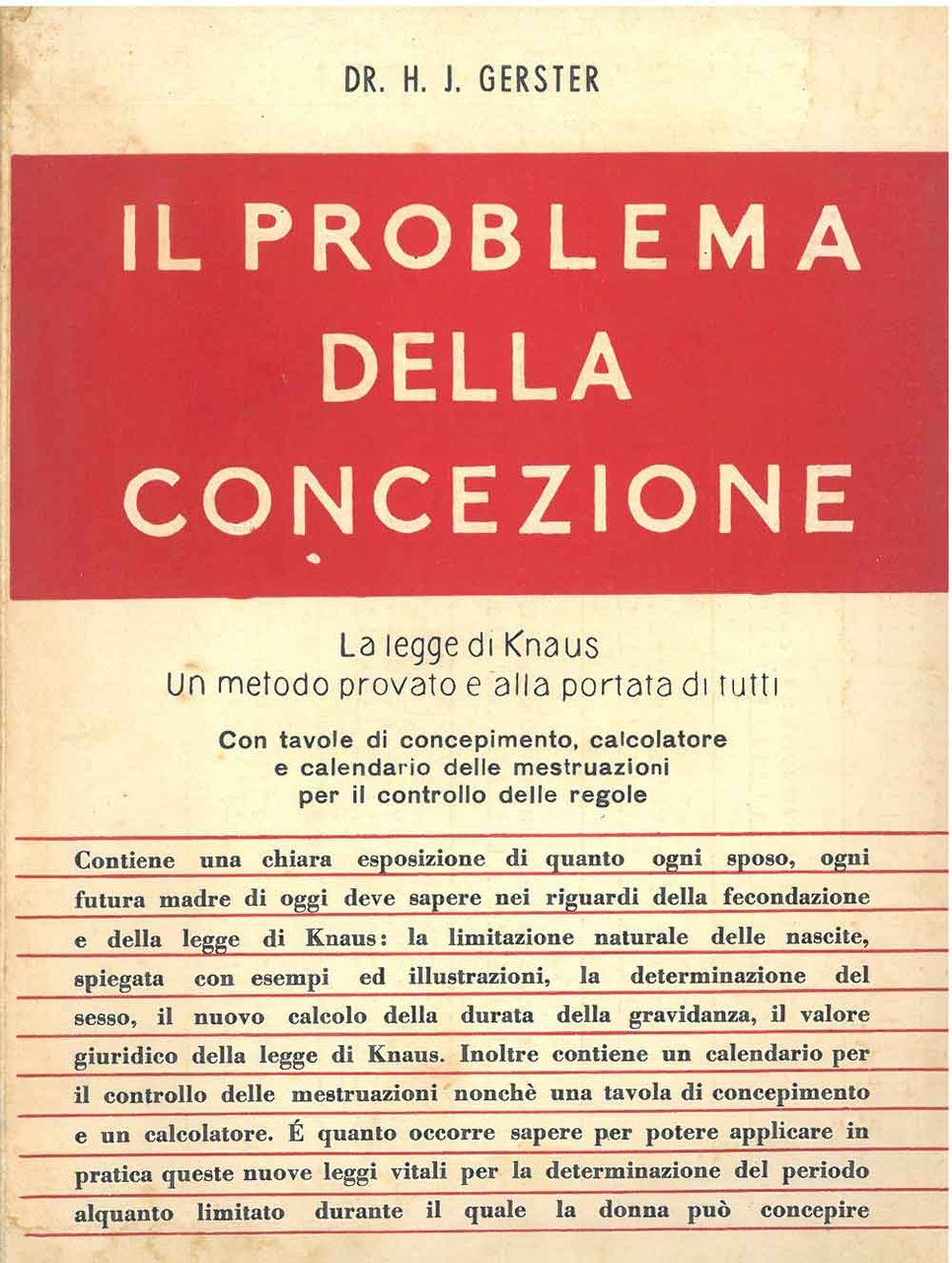 DR. H. J. GERSTER

IL PROBLEMA DELLA CONCEZIONE

La legge di Knaus
Un metodo provato e alla portata di tutti

Con tavole di concepimento, calcolatore e calendario delle mestruazioni per il controllo delle regole

Contiene una chiara esposizione di quanto ogni sposo, ogni futura madre di oggi deve sapere nei riguardi della fecondazione e della legge di Knaus: la limitazione naturale delle nascite, spiegata con esempi ed illustrazioni, la determinazione del sesso, il nuovo calcolo della durata della gravidanza, il valore giuridico della legge di Knaus. Inoltre contiene un calendario per il controllo delle mestruazioni nonchè una tavola di concepimento e un calcolatore. É quanto occorre sapere per potere applicare in pratica queste nuove leggi vitali per la determinazione del periodo alquanto limitato durante il quale la donna può concepire